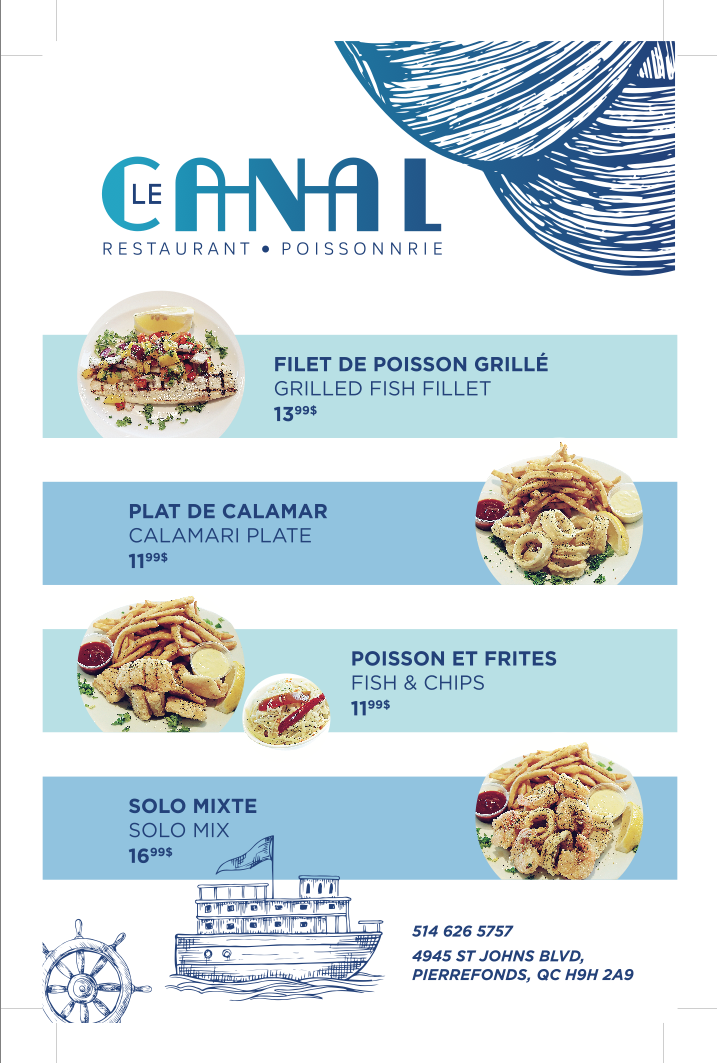 LE CANAL
RESTAURANT • POISSONNRIE

FILET DE POISSON GRILLÉ
GRILLED FISH FILLET
13$^{99\$}$

PLAT DE CALAMAR
CALAMARI PLATE
11$^{99\$}$

POISSON ET FRITES
FISH & CHIPS
11$^{99\$}$

SOLO MIXTE
SOLO MIX
16$^{99\$}$

514 626 5757
4945 ST JOHNS BLVD,
PIERREFONDS, QC H9H 2A9